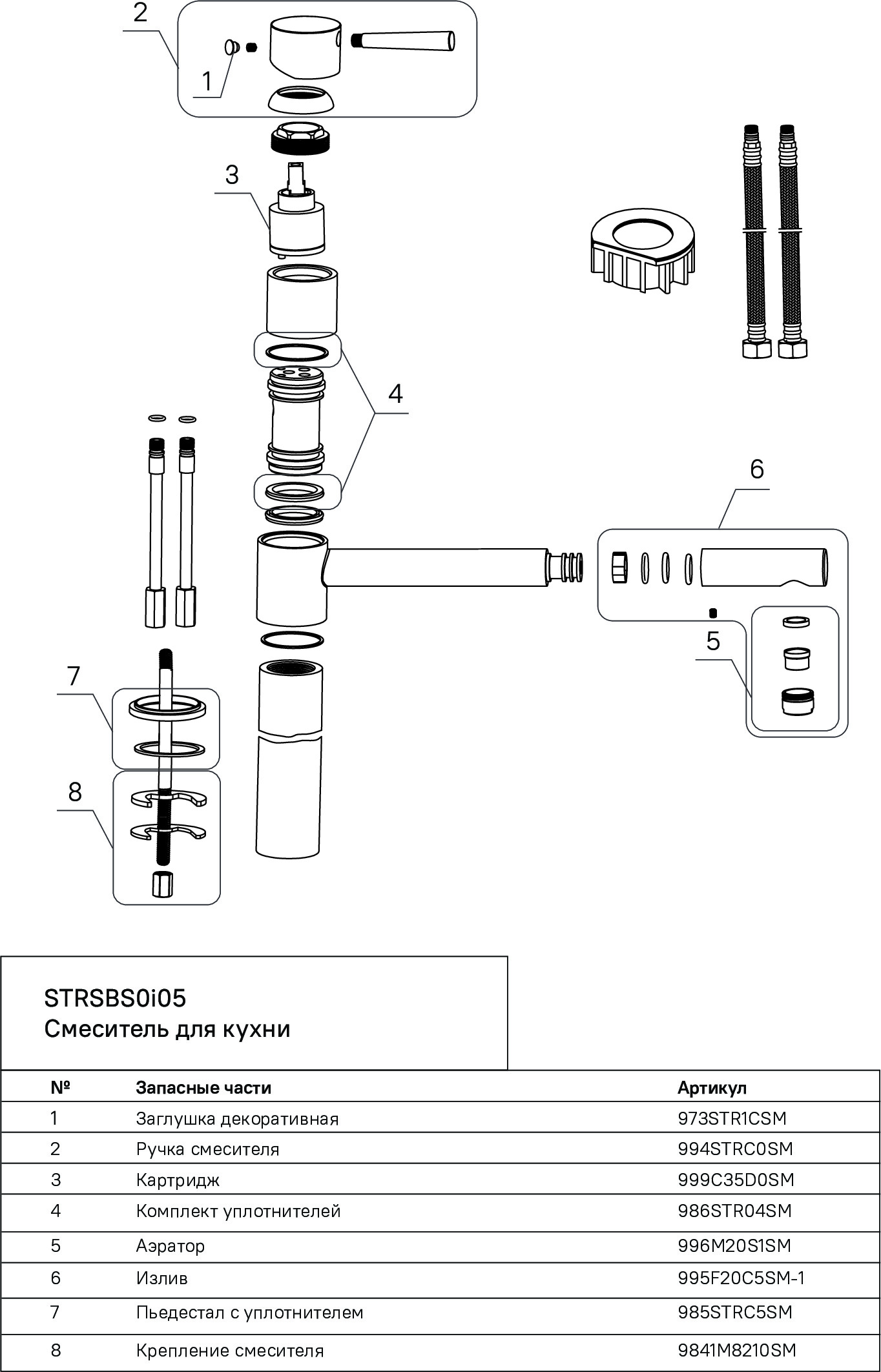 2

1

3

4

6

5

7

8

STRSBS0i05
Смеситель для кухни

| № | Запасные части | Артикул |
|---|---|---|
| 1 | Заглушка декоративная | 973STR1CSM |
| 2 | Ручка смесителя | 994STRC0SM |
| 3 | Картридж | 999C35D0SM |
| 4 | Комплект уплотнителей | 986STR04SM |
| 5 | Аэратор | 996M20S1SM |
| 6 | Излив | 995F20C5SM-1 |
| 7 | Пьедестал с уплотнителем | 985STRC5SM |
| 8 | Крепление смесителя | 9841M8210SM |